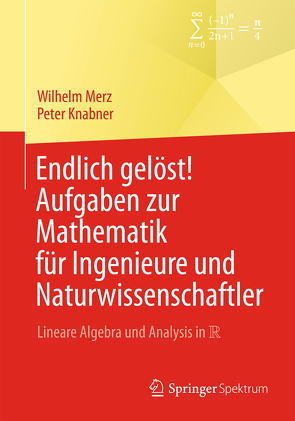 $\sum_{n=0}^{\infty} \frac{(-1)^n}{2n+1} = \frac{\pi}{4}$

Wilhelm Merz
Peter Knabner

Endlich gelöst! Aufgaben zur Mathematik für Ingenieure und Naturwissenschaftler

Lineare Algebra und Analysis in $\mathbb{R}$

Springer Spektrum